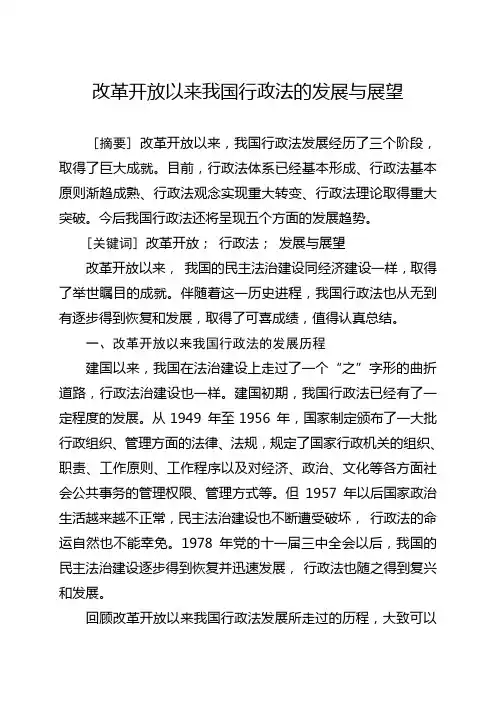 改革开放以来我国行政法的发展与展望

［摘要］改革开放以来，我国行政法发展经历了三个阶段，取得了巨大成就。目前，行政法体系已经基本形成、行政法基本原则渐趋成熟、行政法观念实现重大转变、行政法理论取得重大突破。今后我国行政法还将呈现五个方面的发展趋势。

［关键词］改革开放； 行政法； 发展与展望

改革开放以来， 我国的民主法治建设同经济建设一样，取得了举世瞩目的成就。伴随着这一历史进程，我国行政法也从无到有逐步得到恢复和发展，取得了可喜成绩，值得认真总结。

一、改革开放以来我国行政法的发展历程

建国以来，我国在法治建设上走过了一个“之”字形的曲折道路，行政法治建设也一样。建国初期，我国行政法已经有了一定程度的发展。从 1949 年至 1956 年，国家制定颁布了一大批行政组织、管理方面的法律、法规，规定了国家行政机关的组织、职责、工作原则、工作程序以及对经济、政治、文化等各方面社会公共事务的管理权限、管理方式等。但 1957 年以后国家政治生活越来越不正常，民主法治建设也不断遭受破坏， 行政法的命运自然也不能幸免。1978 年党的十一届三中全会以后，我国的民主法治建设逐步得到恢复并迅速发展， 行政法也随之得到复兴和发展。

回顾改革开放以来我国行政法发展所走过的历程，大致可以